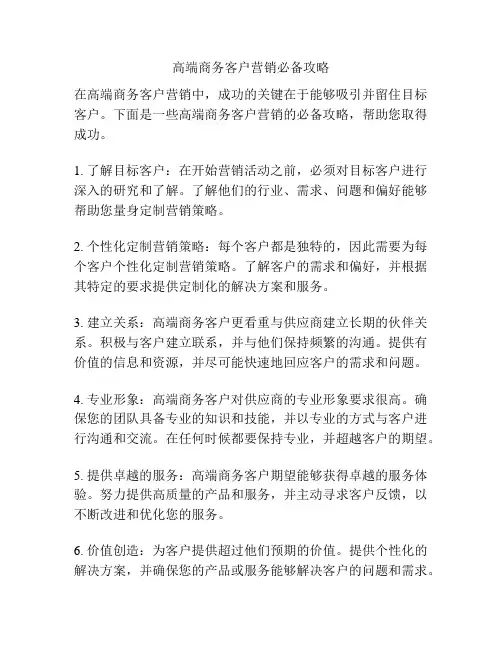 高端商务客户营销必备攻略

在高端商务客户营销中，成功的关键在于能够吸引并留住目标客户。下面是一些高端商务客户营销的必备攻略，帮助您取得成功。

1. 了解目标客户：在开始营销活动之前，必须对目标客户进行深入的研究和了解。了解他们的行业、需求、问题和偏好能够帮助您量身定制营销策略。

2. 个性化定制营销策略：每个客户都是独特的，因此需要为每个客户个性化定制营销策略。了解客户的需求和偏好，并根据其特定的要求提供定制化的解决方案和服务。

3. 建立关系：高端商务客户更看重与供应商建立长期的伙伴关系。积极与客户建立联系，并与他们保持频繁的沟通。提供有价值的信息和资源，并尽可能快速地回应客户的需求和问题。

4. 专业形象：高端商务客户对供应商的专业形象要求很高。确保您的团队具备专业的知识和技能，并以专业的方式与客户进行沟通和交流。在任何时候都要保持专业，并超越客户的期望。

5. 提供卓越的服务：高端商务客户期望能够获得卓越的服务体验。努力提供高质量的产品和服务，并主动寻求客户反馈，以不断改进和优化您的服务。

6. 价值创造：为客户提供超过他们预期的价值。提供个性化的解决方案，并确保您的产品或服务能够解决客户的问题和需求。